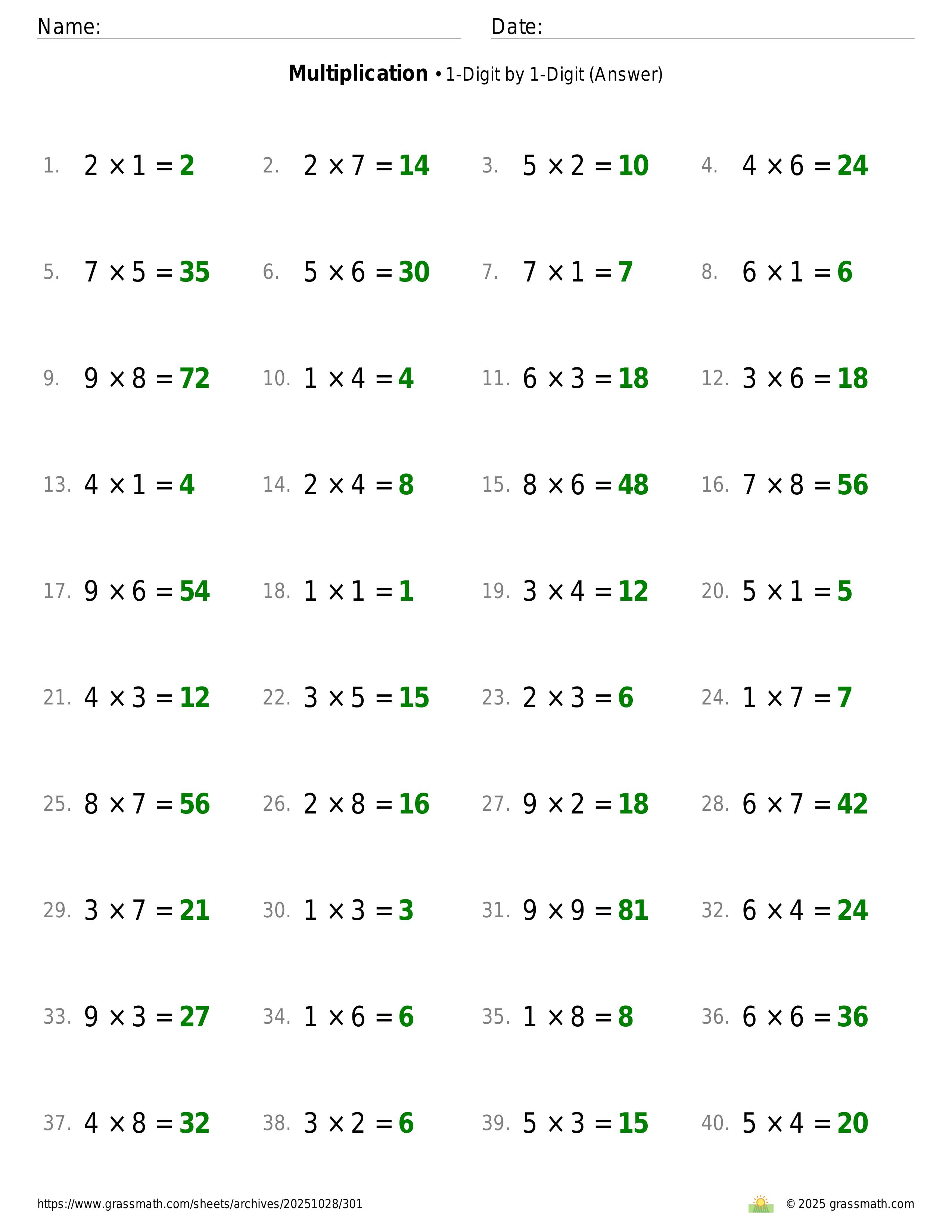 Name: Date:

**Multiplication** • 1-Digit by 1-Digit (Answer)

1. $2 \times 1 = 2$
2. $2 \times 7 = 14$
3. $5 \times 2 = 10$
4. $4 \times 6 = 24$

5. $7 \times 5 = 35$
6. $5 \times 6 = 30$
7. $7 \times 1 = 7$
8. $6 \times 1 = 6$

9. $9 \times 8 = 72$
10. $1 \times 4 = 4$
11. $6 \times 3 = 18$
12. $3 \times 6 = 18$

13. $4 \times 1 = 4$
14. $2 \times 4 = 8$
15. $8 \times 6 = 48$
16. $7 \times 8 = 56$

17. $9 \times 6 = 54$
18. $1 \times 1 = 1$
19. $3 \times 4 = 12$
20. $5 \times 1 = 5$

21. $4 \times 3 = 12$
22. $3 \times 5 = 15$
23. $2 \times 3 = 6$
24. $1 \times 7 = 7$

25. $8 \times 7 = 56$
26. $2 \times 8 = 16$
27. $9 \times 2 = 18$
28. $6 \times 7 = 42$

29. $3 \times 7 = 21$
30. $1 \times 3 = 3$
31. $9 \times 9 = 81$
32. $6 \times 4 = 24$

33. $9 \times 3 = 27$
34. $1 \times 6 = 6$
35. $1 \times 8 = 8$
36. $6 \times 6 = 36$

37. $4 \times 8 = 32$
38. $3 \times 2 = 6$
39. $5 \times 3 = 15$
40. $5 \times 4 = 20$

https://www.grassmath.com/sheets/archives/20251028/301
© 2025 grassmath.com